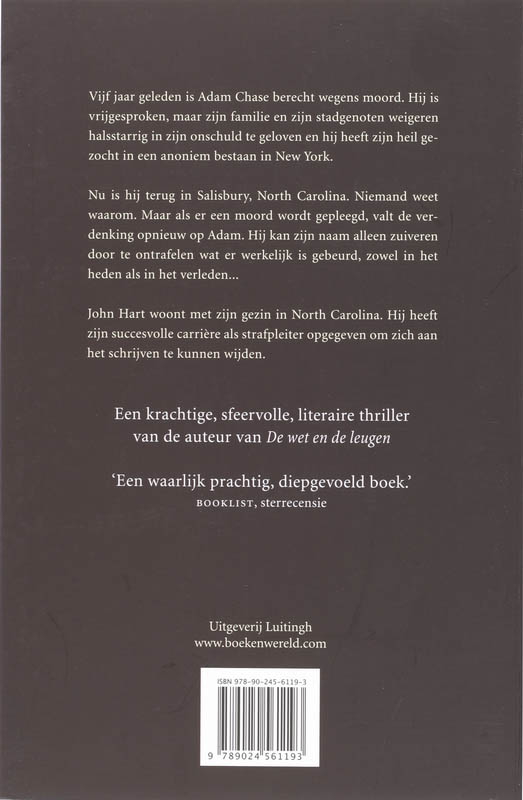 Vijf jaar geleden is Adam Chase berecht wegens moord. Hij is vrijgesproken, maar zijn familie en zijn stadgenoten weigeren halsstarrig in zijn onschuld te geloven en hij heeft zijn heil gezocht in een anoniem bestaan in New York.

Nu is hij terug in Salisbury, North Carolina. Niemand weet waarom. Maar als er een moord wordt gepleegd, valt de verdenking opnieuw op Adam. Hij kan zijn naam alleen zuiveren door te ontrafelen wat er werkelijk is gebeurd, zowel in het heden als in het verleden...

John Hart woont met zijn gezin in North Carolina. Hij heeft zijn succesvolle carrière als strafpleiter opgegeven om zich aan het schrijven te kunnen wijden.

Een krachtige, sfeervolle, literaire thriller
van de auteur van De wet en de leugen

'Een waarlijk prachtig, diepgevoeld boek.'
BOOKLIST, sterrecensie

Uitgeverij Luitingh
www.boekenwereld.com

ISBN 978-90-245-6119-3

9 789024 561193